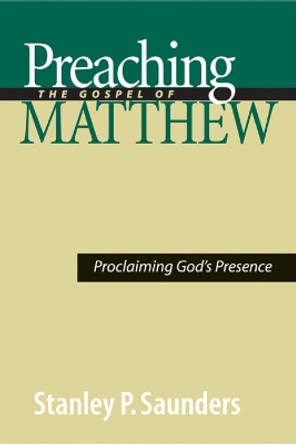 Preaching
THE GOSPEL OF
MATTHEW

Proclaiming God's Presence

Stanley P. Saunders